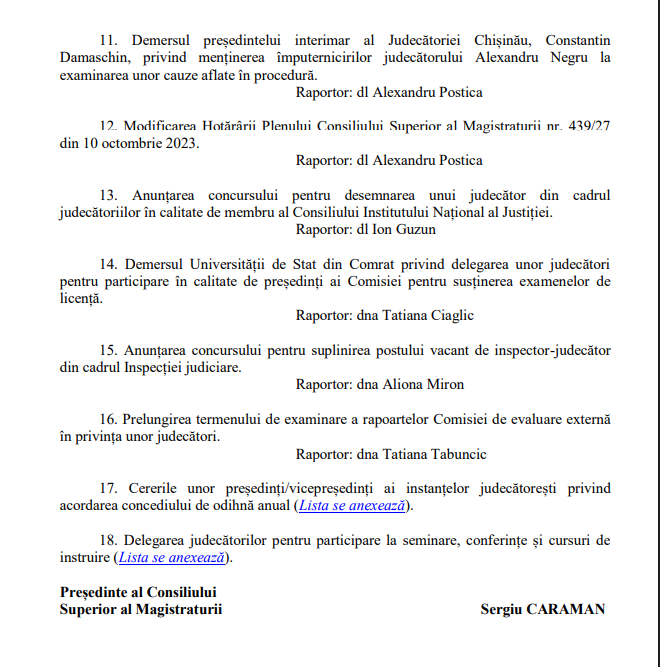 11. Demersul președintelui interimar al Judecătoriei Chișinău, Constantin Damaschin, privind menținerea împuternicirilor judecătorului Alexandru Negru la examinarea unor cauze aflate în procedură.
Raportor: dl Alexandru Postica

12. Modificarea Hotărârii Plenului Consiliului Superior al Magistraturii nr. 439/27 din 10 octombrie 2023.
Raportor: dl Alexandru Postica

13. Anunțarea concursului pentru desemnarea unui judecător din cadrul judecătoriilor în calitate de membru al Consiliului Institutului Național al Justiției.
Raportor: dl Ion Guzun

14. Demersul Universității de Stat din Comrat privind delegarea unor judecători pentru participare în calitate de președinți ai Comisiei pentru susținerea examenelor de licență.
Raportor: dna Tatiana Ciaglic

15. Anunțarea concursului pentru suplinirea postului vacant de inspector-judecător din cadrul Inspecției judiciare.
Raportor: dna Aliona Miron

16. Prelungirea termenului de examinare a rapoartelor Comisiei de evaluare externă în privința unor judecători.
Raportor: dna Tatiana Tabuncic

17. Cererile unor președinți/vicepreședinți ai instanțelor judecătorești privind acordarea concediului de odihnă anual (Lista se anexează).

18. Delegarea judecătorilor pentru participare la seminare, conferințe și cursuri de instruire (Lista se anexează).

Președinte al Consiliului
Superior al Magistraturii
Sergiu CARAMAN